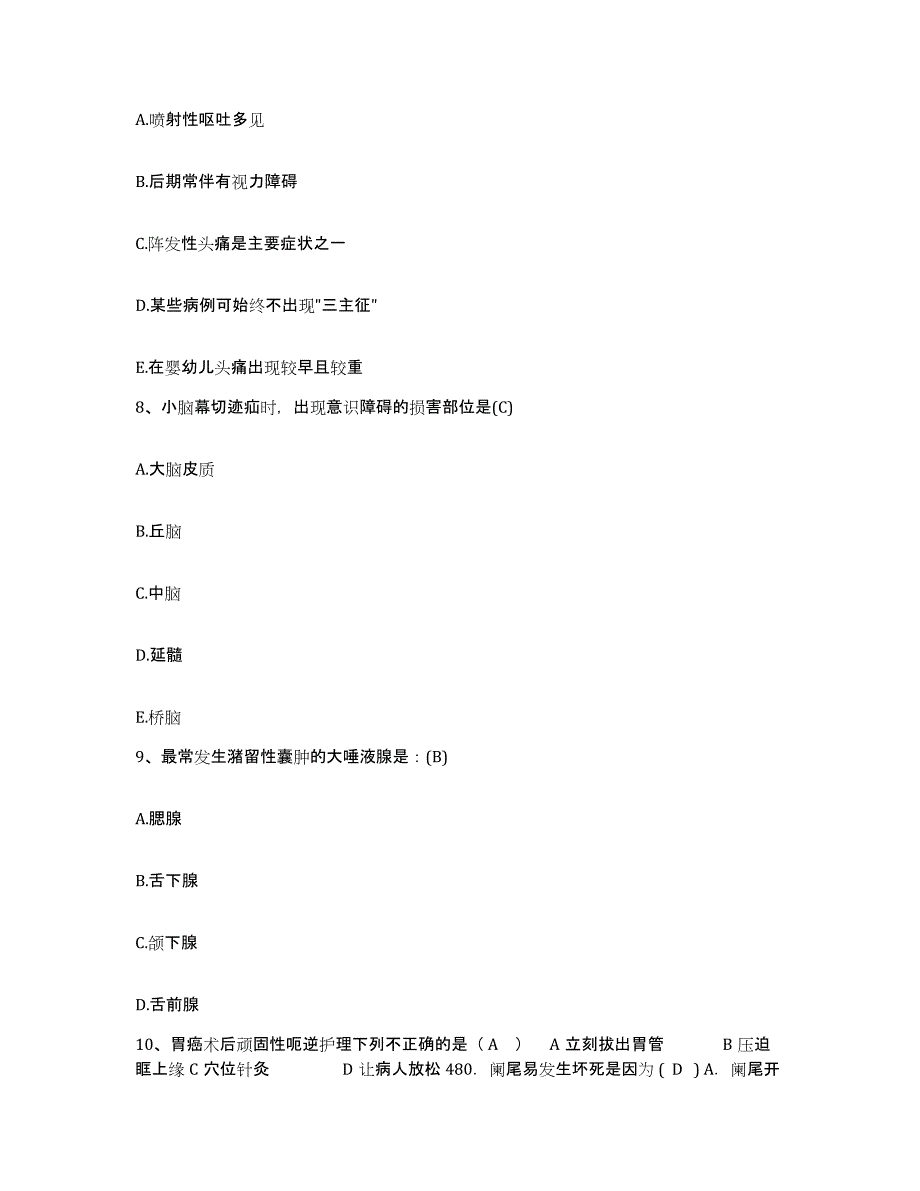 A.喷射性呕吐多见

B.后期常伴有视力障碍

C.阵发性头痛是主要症状之一

D.某些病例可始终不出现"三主征"

E.在婴幼儿头痛出现较早且较重

8、小脑幕切迹疝时，出现意识障碍的损害部位是(C)

A.大脑皮质

B.丘脑

C.中脑

D.延髓

E.桥脑

9、最常发生潴留性囊肿的大唾液腺是：(B)

A.腮腺

B.舌下腺

C.颌下腺

D.舌前腺

10、胃癌术后顽固性呃逆护理下列不正确的是（ A ） A 立刻拔出胃管 B 压迫眶上缘 C 穴位针灸 D 让病人放松 480. 阑尾易发生坏死是因为 ( D ) A. 阑尾开